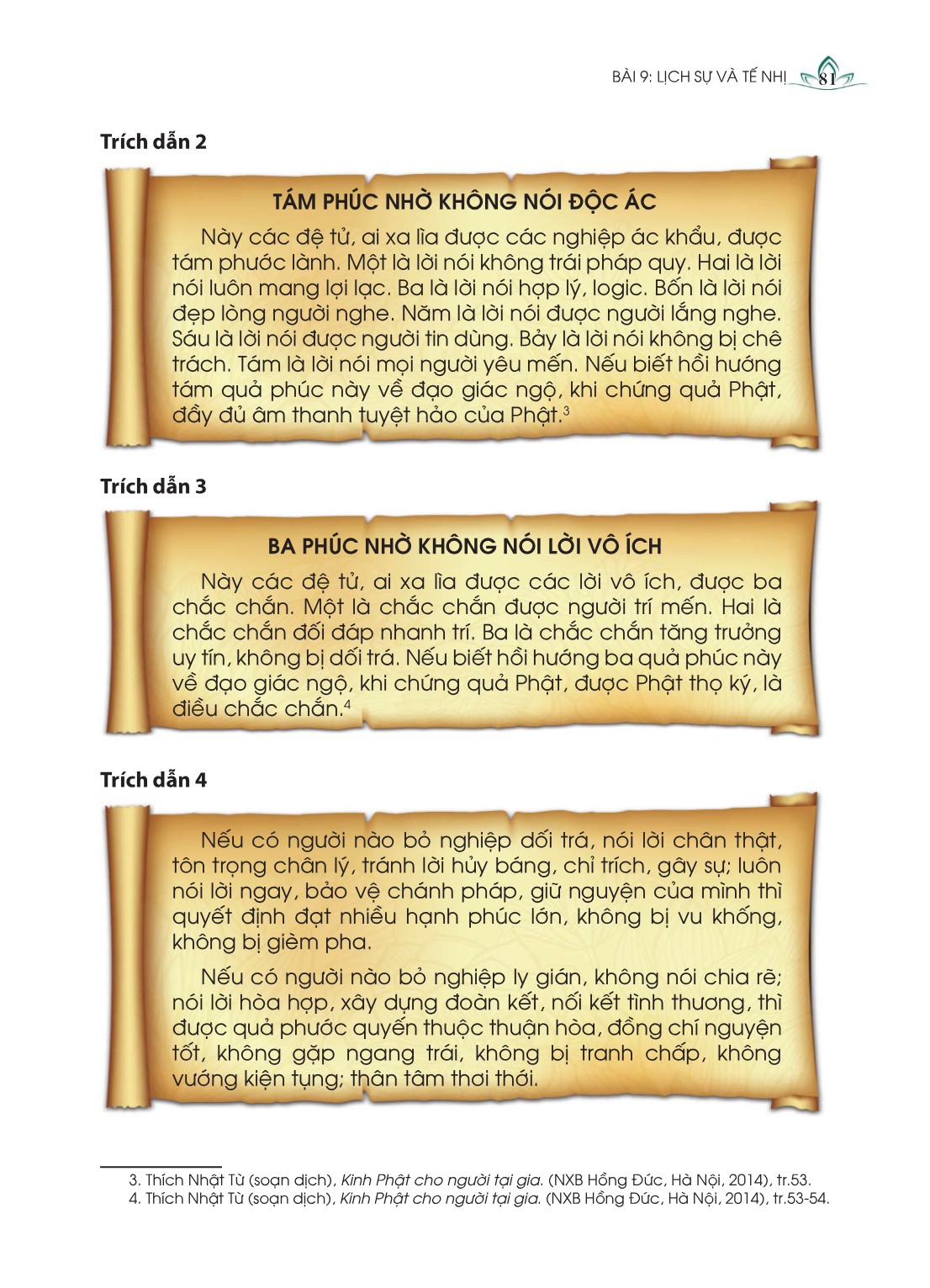 BÀI 9: LỊCH SỰ VÀ TẾ NHỊ 81

Trích dẫn 2

TÁM PHÚC NHỜ KHÔNG NÓI ĐỘC ÁC

Này các đệ tử, ai xa lìa được các nghiệp ác khẩu, được tám phước lành. Một là lời nói không trái pháp quy. Hai là lời nói luôn mang lợi lạc. Ba là lời nói hợp lý, logic. Bốn là lời nói đẹp lòng người nghe. Năm là lời nói được người lắng nghe. Sáu là lời nói được người tin dùng. Bảy là lời nói không bị chê trách. Tám là lời nói mọi người yêu mến. Nếu biết hồi hướng tám quả phúc này về đạo giác ngộ, khi chứng quả Phật, đầy đủ âm thanh tuyệt hảo của Phật.$^3$

Trích dẫn 3

BA PHÚC NHỜ KHÔNG NÓI LỜI VÔ ÍCH

Này các đệ tử, ai xa lìa được các lời vô ích, được ba chắc chắn. Một là chắc chắn được người trí mến. Hai là chắc chắn đối đáp nhanh trí. Ba là chắc chắn tăng trưởng uy tín, không bị dối trá. Nếu biết hồi hướng ba quả phúc này về đạo giác ngộ, khi chứng quả Phật, được Phật thọ ký, là điều chắc chắn.$^4$

Trích dẫn 4

Nếu có người nào bỏ nghiệp dối trá, nói lời chân thật, tôn trọng chân lý, tránh lời hủy báng, chỉ trích, gây sự; luôn nói lời ngay, bảo vệ chánh pháp, giữ nguyện của mình thì quyết định đạt nhiều hạnh phúc lớn, không bị vu khống, không bị gièm pha.

Nếu có người nào bỏ nghiệp ly gián, không nói chia rẽ; nói lời hòa hợp, xây dựng đoàn kết, nối kết tình thương, thì được quả phước quyến thuộc thuận hòa, đồng chí nguyện tốt, không gặp ngang trái, không bị tranh chấp, không vướng kiện tụng; thân tâm thơi thới.

3. Thích Nhật Từ (soạn dịch), Kinh Phật cho người tại gia. (NXB Hồng Đức, Hà Nội, 2014), tr.53.
4. Thích Nhật Từ (soạn dịch), Kinh Phật cho người tại gia. (NXB Hồng Đức, Hà Nội, 2014), tr.53-54.